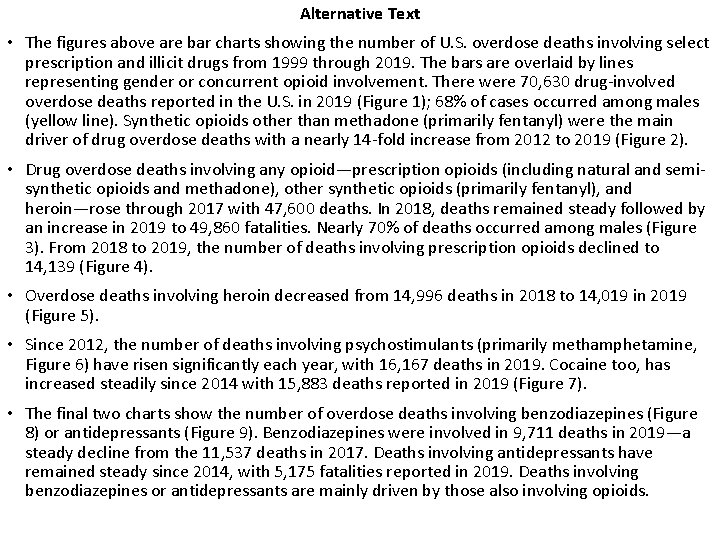 Alternative Text

• The figures above are bar charts showing the number of U.S. overdose deaths involving select prescription and illicit drugs from 1999 through 2019. The bars are overlaid by lines representing gender or concurrent opioid involvement. There were 70,630 drug-involved overdose deaths reported in the U.S. in 2019 (Figure 1); 68% of cases occurred among males (yellow line). Synthetic opioids other than methadone (primarily fentanyl) were the main driver of drug overdose deaths with a nearly 14-fold increase from 2012 to 2019 (Figure 2).

• Drug overdose deaths involving any opioid—prescription opioids (including natural and semi-synthetic opioids and methadone), other synthetic opioids (primarily fentanyl), and heroin—rose through 2017 with 47,600 deaths. In 2018, deaths remained steady followed by an increase in 2019 to 49,860 fatalities. Nearly 70% of deaths occurred among males (Figure 3). From 2018 to 2019, the number of deaths involving prescription opioids declined to 14,139 (Figure 4).

• Overdose deaths involving heroin decreased from 14,996 deaths in 2018 to 14,019 in 2019 (Figure 5).

• Since 2012, the number of deaths involving psychostimulants (primarily methamphetamine, Figure 6) have risen significantly each year, with 16,167 deaths in 2019. Cocaine too, has increased steadily since 2014 with 15,883 deaths reported in 2019 (Figure 7).

• The final two charts show the number of overdose deaths involving benzodiazepines (Figure 8) or antidepressants (Figure 9). Benzodiazepines were involved in 9,711 deaths in 2019—a steady decline from the 11,537 deaths in 2017. Deaths involving antidepressants have remained steady since 2014, with 5,175 fatalities reported in 2019. Deaths involving benzodiazepines or antidepressants are mainly driven by those also involving opioids.